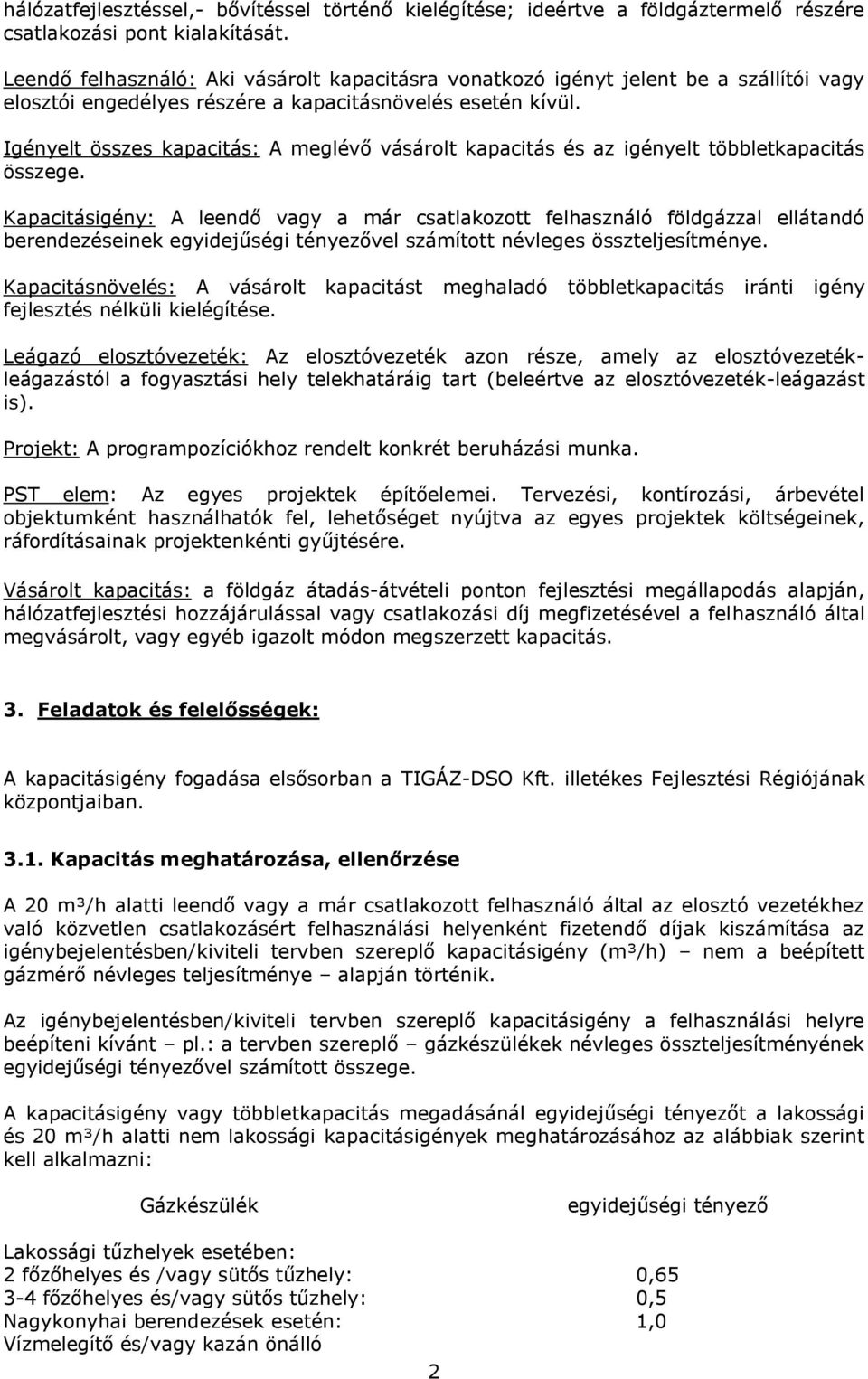 hálózatfejlesztéssel,- bővítéssel történő kielégítése; ideértve a földgáztermelő részére csatlakozási pont kialakítását.

Leendő felhasználó: Aki vásárolt kapacitásra vonatkozó igényt jelent be a szállítói vagy elosztói engedélyes részére a kapacitásnövelés esetén kívül.

Igényelt összes kapacitás: A meglévő vásárolt kapacitás és az igényelt többletkapacitás összege.

Kapacitásigény: A leendő vagy a már csatlakozott felhasználó földgázzal ellátandó berendezéseinek egyidejűségi tényezővel számított névleges összteljesítménye.

Kapacitásnövelés: A vásárolt kapacitást meghaladó többletkapacitás iránti igény fejlesztés nélküli kielégítése.

Leágazó elosztóvezeték: Az elosztóvezeték azon része, amely az elosztóvezeték-leágazástól a fogyasztási hely telekhatáráig tart (beleértve az elosztóvezeték-leágazást is).

Projekt: A programpozíciókhoz rendelt konkrét beruházási munka.

PST elem: Az egyes projektek építőelemei. Tervezési, kontírozási, árbevétel objektumként használhatók fel, lehetőséget nyújtva az egyes projektek költségeinek, ráfordításainak projektenkénti gyűjtésére.

Vásárolt kapacitás: a földgáz átadás-átvételi ponton fejlesztési megállapodás alapján, hálózatfejlesztési hozzájárulással vagy csatlakozási díj megfizetésével a felhasználó által megvásárolt, vagy egyéb igazolt módon megszerzett kapacitás.

3. Feladatok és felelősségek:

A kapacitásigény fogadása elsősorban a TIGÁZ-DSO Kft. illetékes Fejlesztési Régiójának központjaiban.

3.1. Kapacitás meghatározása, ellenőrzése

A 20 m³/h alatti leendő vagy a már csatlakozott felhasználó által az elosztó vezetékhez való közvetlen csatlakozásért felhasználási helyenként fizetendő díjak kiszámítása az igénybejelentésben/kiviteli tervben szereplő kapacitásigény (m³/h) – nem a beépített gázmérő névleges teljesítménye – alapján történik.

Az igénybejelentésben/kiviteli tervben szereplő kapacitásigény a felhasználási helyre beépíteni kívánt – pl.: a tervben szereplő – gázkészülékek névleges összteljesítményének egyidejűségi tényezővel számított összege.

A kapacitásigény vagy többletkapacitás megadásánál egyidejűségi tényezőt a lakossági és 20 m³/h alatti nem lakossági kapacitásigények meghatározásához az alábbiak szerint kell alkalmazni:

| Gázkészülék | egyidejűségi tényező |
|---|---|
| Lakossági tűzhelyek esetében: | |
| 2 főzőhelyes és /vagy sütős tűzhely: | 0,65 |
| 3-4 főzőhelyes és/vagy sütős tűzhely: | 0,5 |
| Nagykonyhai berendezések esetén: | 1,0 |
| Vízmelegítő és/vagy kazán önálló | |

2